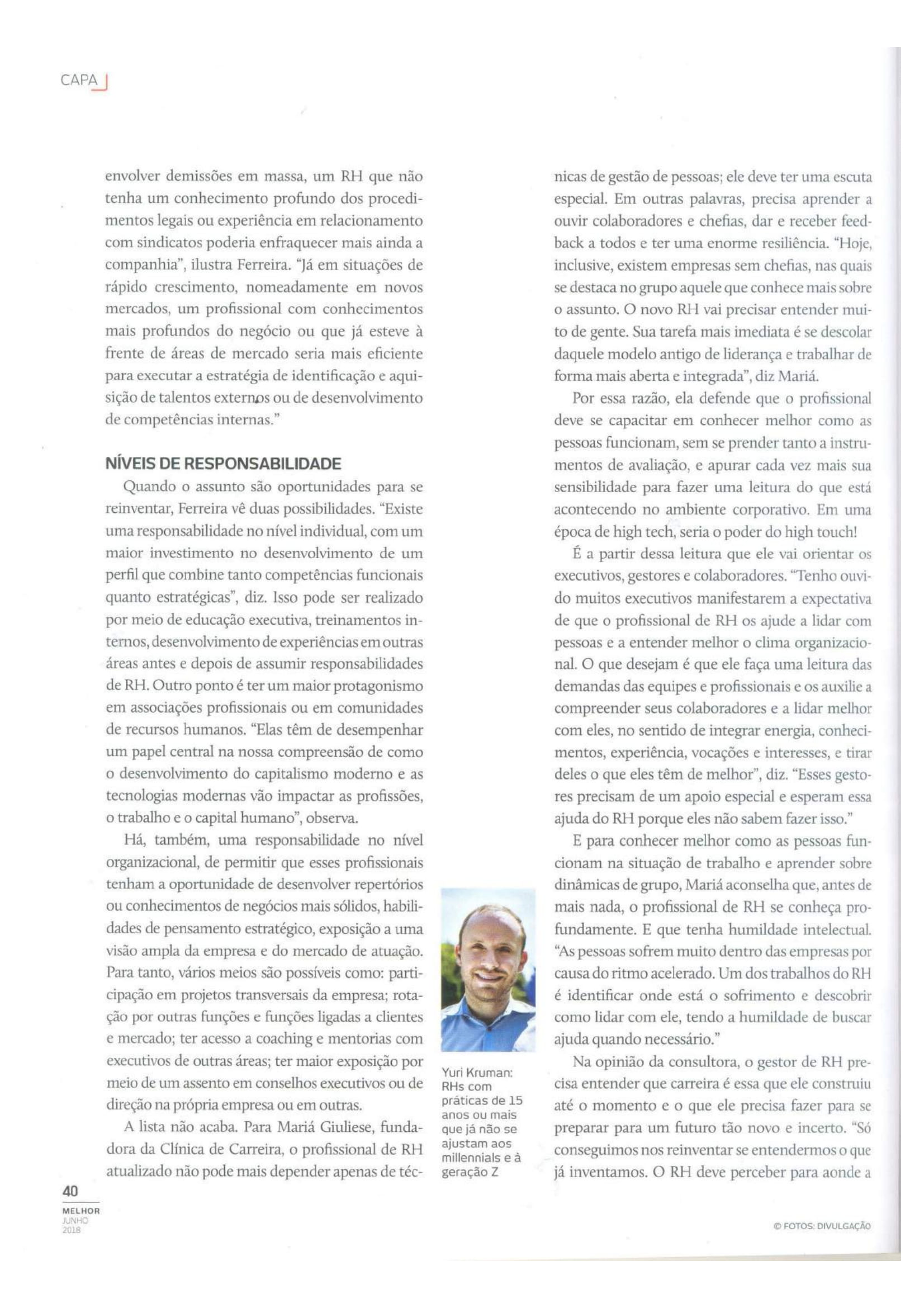 CAPA

envolver demissões em massa, um RH que não tenha um conhecimento profundo dos procedimentos legais ou experiência em relacionamento com sindicatos poderia enfraquecer mais ainda a companhia", ilustra Ferreira. "Já em situações de rápido crescimento, nomeadamente em novos mercados, um profissional com conhecimentos mais profundos do negócio ou que já esteve à frente de áreas de mercado seria mais eficiente para executar a estratégia de identificação e aquisição de talentos externos ou de desenvolvimento de competências internas."

NÍVEIS DE RESPONSABILIDADE

Quando o assunto são oportunidades para se reinventar, Ferreira vê duas possibilidades. "Existe uma responsabilidade no nível individual, com um maior investimento no desenvolvimento de um perfil que combine tanto competências funcionais quanto estratégicas", diz. Isso pode ser realizado por meio de educação executiva, treinamentos internos, desenvolvimento de experiências em outras áreas antes e depois de assumir responsabilidades de RH. Outro ponto é ter um maior protagonismo em associações profissionais ou em comunidades de recursos humanos. "Elas têm de desempenhar um papel central na nossa compreensão de como o desenvolvimento do capitalismo moderno e as tecnologias modernas vão impactar as profissões, o trabalho e o capital humano", observa.

Há, também, uma responsabilidade no nível organizacional, de permitir que esses profissionais tenham a oportunidade de desenvolver repertórios ou conhecimentos de negócios mais sólidos, habilidades de pensamento estratégico, exposição a uma visão ampla da empresa e do mercado de atuação. Para tanto, vários meios são possíveis como: participação em projetos transversais da empresa; rotação por outras funções e funções ligadas a clientes e mercado; ter acesso a coaching e mentorias com executivos de outras áreas; ter maior exposição por meio de um assento em conselhos executivos ou de direção na própria empresa ou em outras.

A lista não acaba. Para Mariá Giuliese, fundadora da Clínica de Carreira, o profissional de RH atualizado não pode mais depender apenas de técnicas de gestão de pessoas; ele deve ter uma escuta especial. Em outras palavras, precisa aprender a ouvir colaboradores e chefias, dar e receber feedback a todos e ter uma enorme resiliência. "Hoje, inclusive, existem empresas sem chefias, nas quais se destaca no grupo aquele que conhece mais sobre o assunto. O novo RH vai precisar entender muito de gente. Sua tarefa mais imediata é se descolar daquele modelo antigo de liderança e trabalhar de forma mais aberta e integrada", diz Mariá.

Por essa razão, ela defende que o profissional deve se capacitar em conhecer melhor como as pessoas funcionam, sem se prender tanto a instrumentos de avaliação, e apurar cada vez mais sua sensibilidade para fazer uma leitura do que está acontecendo no ambiente corporativo. Em uma época de high tech, seria o poder do high touch!

É a partir dessa leitura que ele vai orientar os executivos, gestores e colaboradores. "Tenho ouvido muitos executivos manifestarem a expectativa de que o profissional de RH os ajude a lidar com pessoas e a entender melhor o clima organizacional. O que desejam é que ele faça uma leitura das demandas das equipes e profissionais e os auxilie a compreender seus colaboradores e a lidar melhor com eles, no sentido de integrar energia, conhecimentos, experiência, vocações e interesses, e tirar deles o que eles têm de melhor", diz. "Esses gestores precisam de um apoio especial e esperam essa ajuda do RH porque eles não sabem fazer isso."

E para conhecer melhor como as pessoas funcionam na situação de trabalho e aprender sobre dinâmicas de grupo, Mariá aconselha que, antes de mais nada, o profissional de RH se conheça profundamente. E que tenha humildade intelectual. "As pessoas sofrem muito dentro das empresas por causa do ritmo acelerado. Um dos trabalhos do RH é identificar onde está o sofrimento e descobrir como lidar com ele, tendo a humildade de buscar ajuda quando necessário."

Na opinião da consultora, o gestor de RH precisa entender que carreira é essa que ele construiu até o momento e o que ele precisa fazer para se preparar para um futuro tão novo e incerto. "Só conseguimos nos reinventar se entendermos o que já inventamos. O RH deve perceber para aonde a

Yuri Kruman: RHs com práticas de 15 anos ou mais que já não se ajustam aos millennials e à geração Z

40
MELHOR
JUNHO
2018

© FOTOS: DIVULGAÇÃO